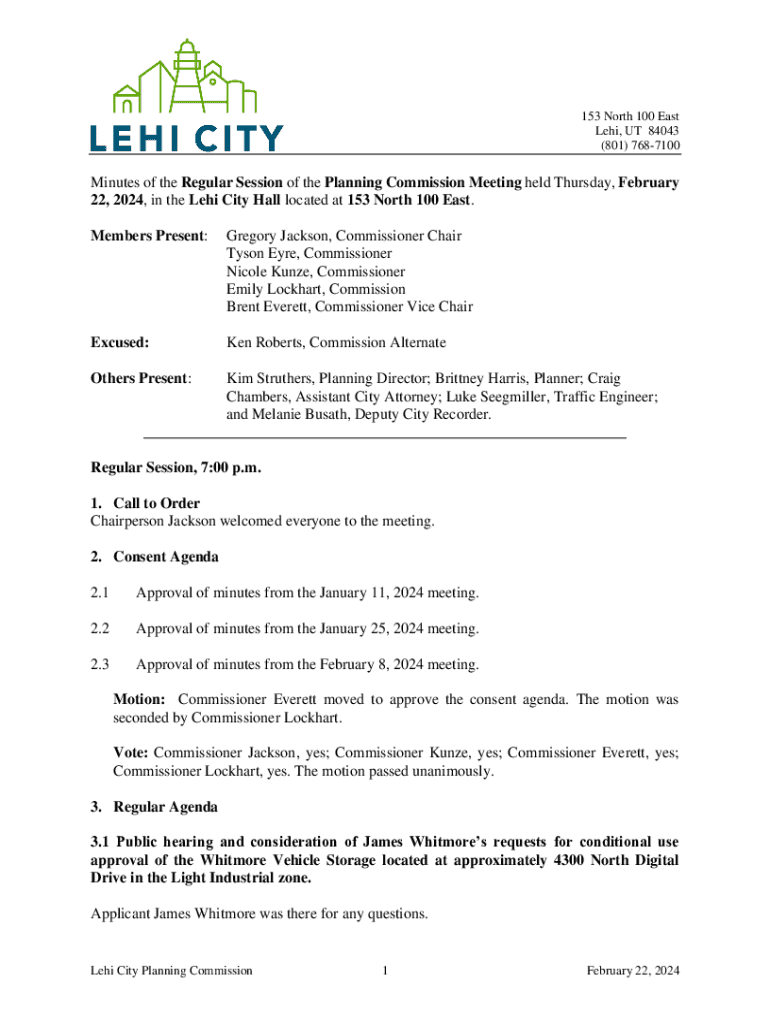 LEHI CITY

153 North 100 East
Lehi, UT 84043
(801) 768-7100

Minutes of the Regular Session of the Planning Commission Meeting held Thursday, February 22, 2024, in the Lehi City Hall located at 153 North 100 East.

Members Present: Gregory Jackson, Commissioner Chair
Tyson Eyre, Commissioner
Nicole Kunze, Commissioner
Emily Lockhart, Commission
Brent Everett, Commissioner Vice Chair

Excused: Ken Roberts, Commission Alternate

Others Present: Kim Struthers, Planning Director; Brittney Harris, Planner; Craig Chambers, Assistant City Attorney; Luke Seegmiller, Traffic Engineer; and Melanie Busath, Deputy City Recorder.

Regular Session, 7:00 p.m.

1. Call to Order
Chairperson Jackson welcomed everyone to the meeting.

2. Consent Agenda

2.1 Approval of minutes from the January 11, 2024 meeting.

2.2 Approval of minutes from the January 25, 2024 meeting.

2.3 Approval of minutes from the February 8, 2024 meeting.

Motion: Commissioner Everett moved to approve the consent agenda. The motion was seconded by Commissioner Lockhart.

Vote: Commissioner Jackson, yes; Commissioner Kunze, yes; Commissioner Everett, yes; Commissioner Lockhart, yes. The motion passed unanimously.

3. Regular Agenda

3.1 Public hearing and consideration of James Whitmore's requests for conditional use approval of the Whitmore Vehicle Storage located at approximately 4300 North Digital Drive in the Light Industrial zone.

Applicant James Whitmore was there for any questions.

Lehi City Planning Commission 1 February 22, 2024